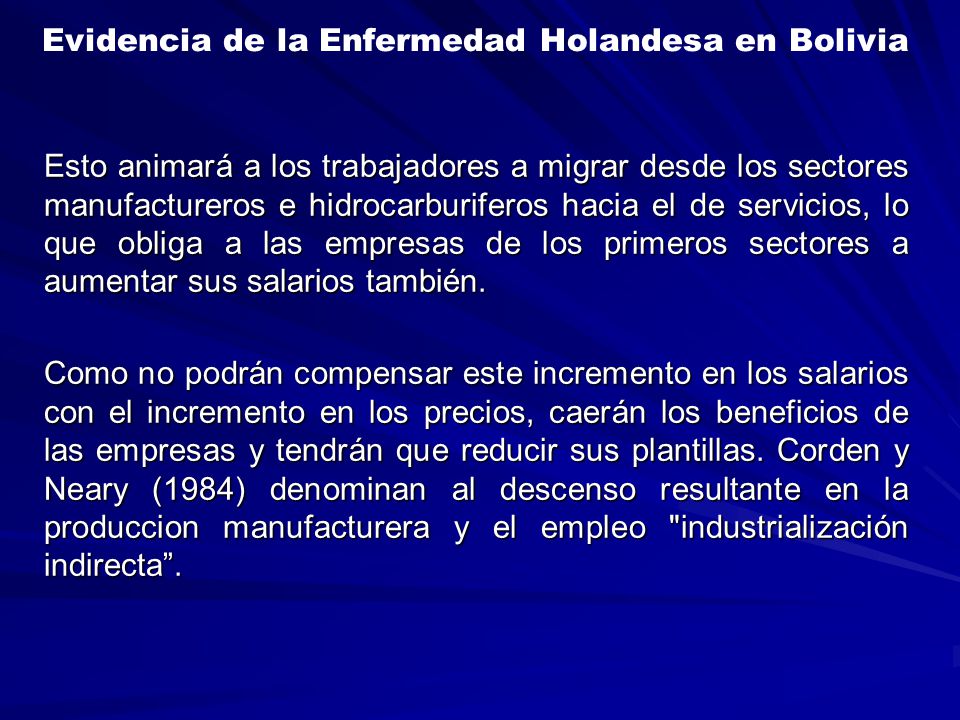 Evidencia de la Enfermedad Holandesa en Bolivia

Esto animará a los trabajadores a migrar desde los sectores manufactureros e hidrocarburiferos hacia el de servicios, lo que obliga a las empresas de los primeros sectores a aumentar sus salarios también.

Como no podrán compensar este incremento en los salarios con el incremento en los precios, caerán los beneficios de las empresas y tendrán que reducir sus plantillas. Corden y Neary (1984) denominan al descenso resultante en la produccion manufacturera y el empleo "industrialización indirecta”.